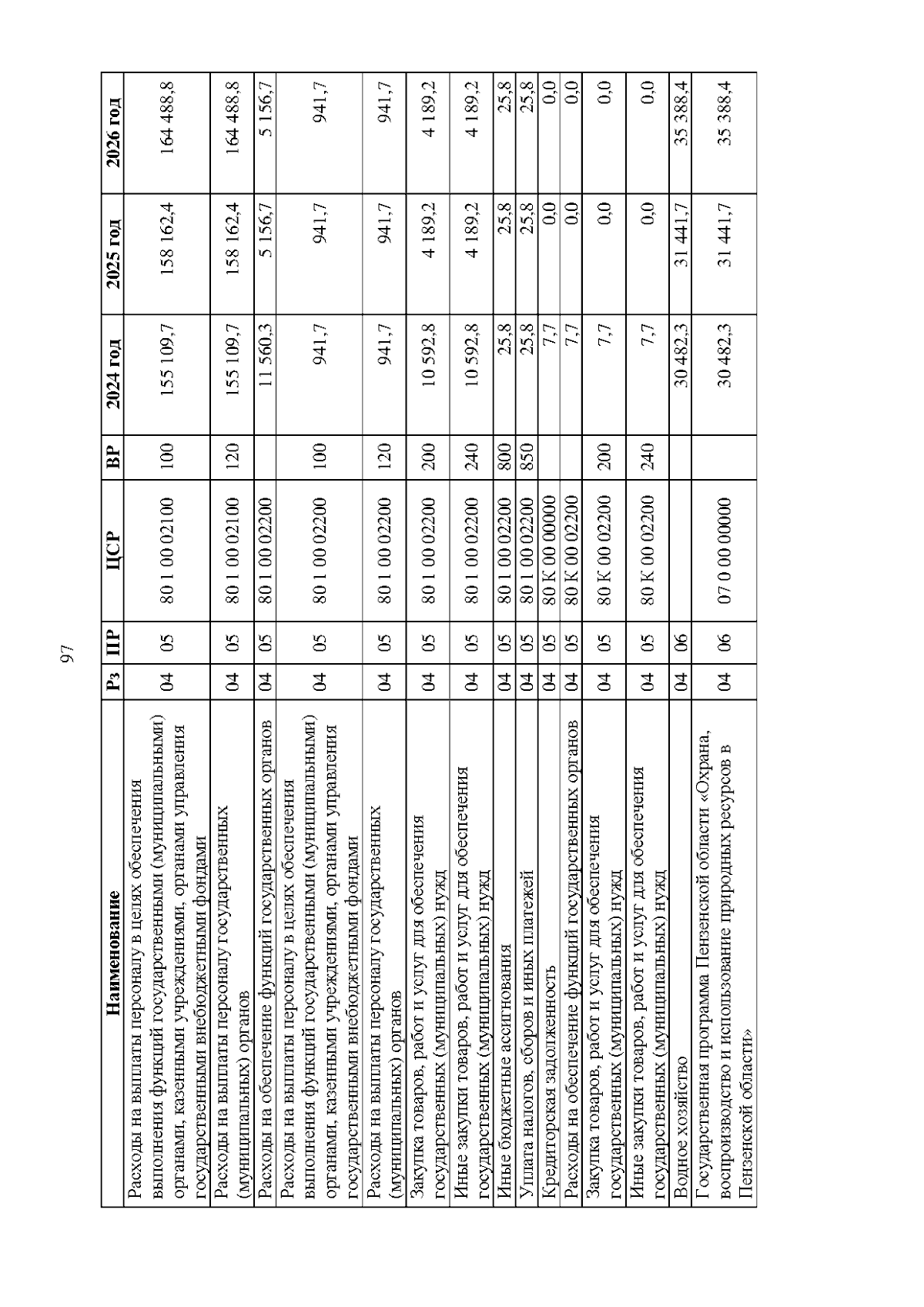 97

| Наименование | Рз | ПР | ЦСР | ВР | 2024 год | 2025 год | 2026 год |
|---|---|---|---|---|---|---|---|
| Расходы на выплаты персоналу в целях обеспечения выполнения функций государственными (муниципальными) органами, казенными учреждениями, органами управления государственными внебюджетными фондами | 04 | 05 | 80 1 00 02100 | 100 | 155 109,7 | 158 162,4 | 164 488,8 |
| Расходы на выплаты персоналу государственных (муниципальных) органов | 04 | 05 | 80 1 00 02100 | 120 | 155 109,7 | 158 162,4 | 164 488,8 |
| Расходы на обеспечение функций государственных органов | 04 | 05 | 80 1 00 02200 | | 11 560,3 | 5 156,7 | 5 156,7 |
| Расходы на выплаты персоналу в целях обеспечения выполнения функций государственными (муниципальными) органами, казенными учреждениями, органами управления государственными внебюджетными фондами | 04 | 05 | 80 1 00 02200 | 100 | 941,7 | 941,7 | 941,7 |
| Расходы на выплаты персоналу государственных (муниципальных) органов | 04 | 05 | 80 1 00 02200 | 120 | 941,7 | 941,7 | 941,7 |
| Закупка товаров, работ и услуг для обеспечения государственных (муниципальных) нужд | 04 | 05 | 80 1 00 02200 | 200 | 10 592,8 | 4 189,2 | 4 189,2 |
| Иные закупки товаров, работ и услуг для обеспечения государственных (муниципальных) нужд | 04 | 05 | 80 1 00 02200 | 240 | 10 592,8 | 4 189,2 | 4 189,2 |
| Иные бюджетные ассигнования | 04 | 05 | 80 1 00 02200 | 800 | 25,8 | 25,8 | 25,8 |
| Уплата налогов, сборов и иных платежей | 04 | 05 | 80 1 00 02200 | 850 | 25,8 | 25,8 | 25,8 |
| Кредиторская задолженность | 04 | 05 | 80 К 00 00000 | | 7,7 | 0,0 | 0,0 |
| Расходы на обеспечение функций государственных органов | 04 | 05 | 80 К 00 02200 | | 7,7 | 0,0 | 0,0 |
| Закупка товаров, работ и услуг для обеспечения государственных (муниципальных) нужд | 04 | 05 | 80 К 00 02200 | 200 | 7,7 | 0,0 | 0,0 |
| Иные закупки товаров, работ и услуг для обеспечения государственных (муниципальных) нужд | 04 | 05 | 80 К 00 02200 | 240 | 7,7 | 0,0 | 0,0 |
| Водное хозяйство | 04 | 06 | | | 30 482,3 | 31 441,7 | 35 388,4 |
| Государственная программа Пензенской области «Охрана, воспроизводство и использование природных ресурсов в Пензенской области» | 04 | 06 | 07 0 00 00000 | | 30 482,3 | 31 441,7 | 35 388,4 |